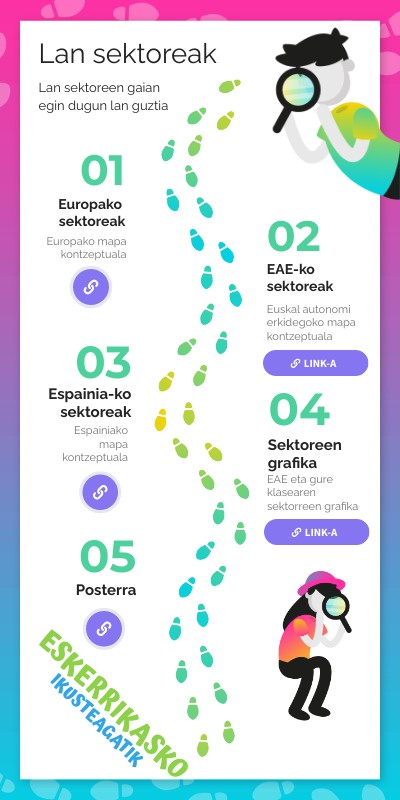 Lan sektoreak

Lan sektoreen gaian egin dugun lan guztia

01

Europako sektoreak

Europako mapa kontzeptuala

02

EAE-ko sektoreak

Euskal autonomi erkidegoko mapa kontzeptuala

LINK-A

03

Espainia-ko sektoreak

Espainiako mapa kontzeptuala

04

Sektoreen grafika

EAE eta gure klasearen sektorreen grafika

LINK-A

05

Posterra

ESKERRIKASKO
IKUSTEAGATIK